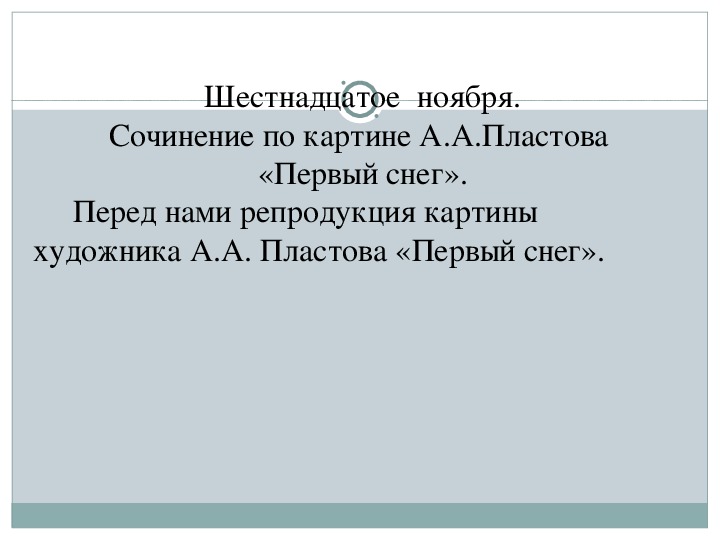 Шестнадцатое ноября.
Сочинение по картине А.А.Пластова «Первый снег».

Перед нами репродукция картины художника А.А. Пластова «Первый снег».